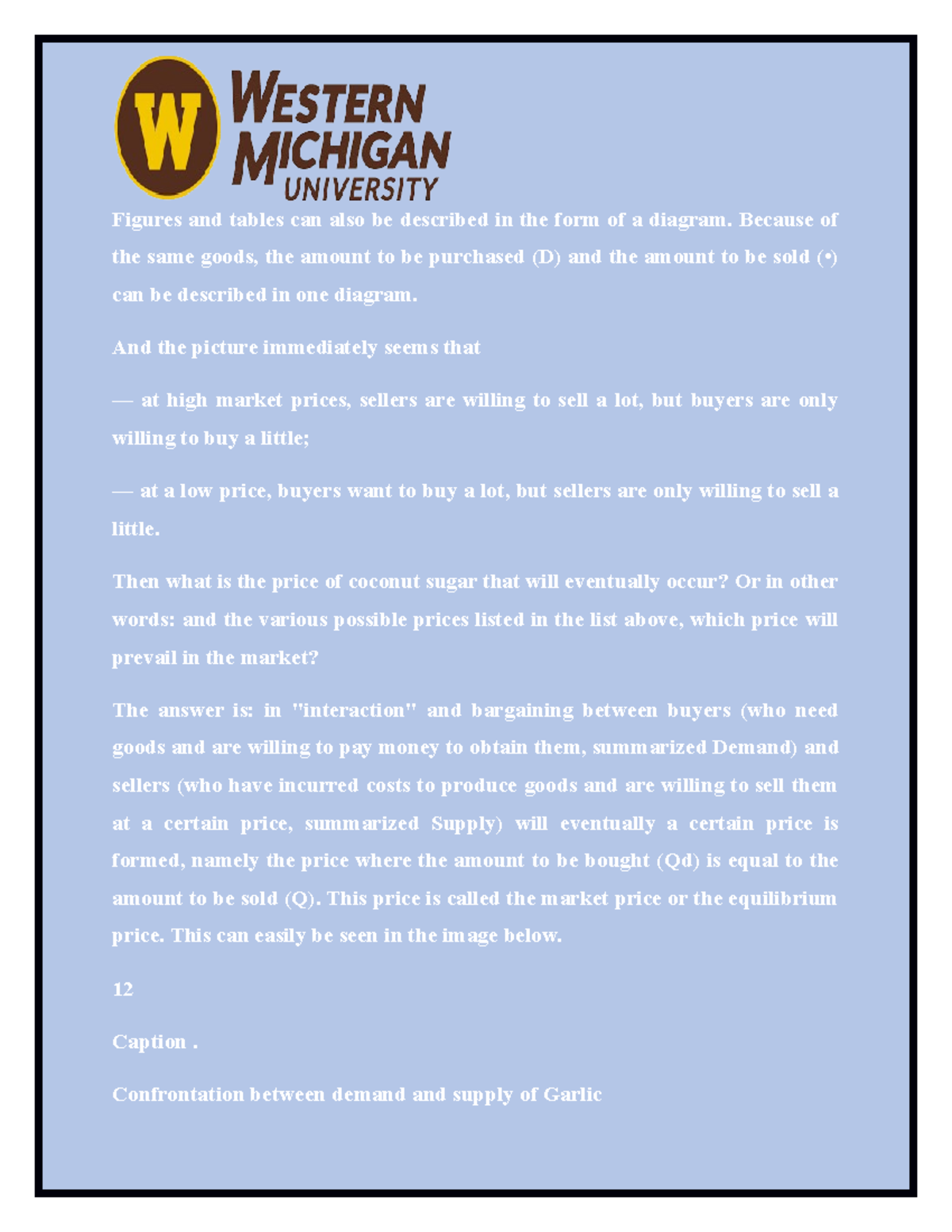 W

WESTERN MICHIGAN UNIVERSITY

Figures and tables can also be described in the form of a diagram. Because of the same goods, the amount to be purchased (D) and the amount to be sold (•) can be described in one diagram.

And the picture immediately seems that

— at high market prices, sellers are willing to sell a lot, but buyers are only willing to buy a little;

— at a low price, buyers want to buy a lot, but sellers are only willing to sell a little.

Then what is the price of coconut sugar that will eventually occur? Or in other words: and the various possible prices listed in the list above, which price will prevail in the market?

The answer is: in "interaction" and bargaining between buyers (who need goods and are willing to pay money to obtain them, summarized Demand) and sellers (who have incurred costs to produce goods and are willing to sell them at a certain price, summarized Supply) will eventually a certain price is formed, namely the price where the amount to be bought (Qd) is equal to the amount to be sold (Q). This price is called the market price or the equilibrium price. This can easily be seen in the image below.

12

Caption .

Confrontation between demand and supply of Garlic